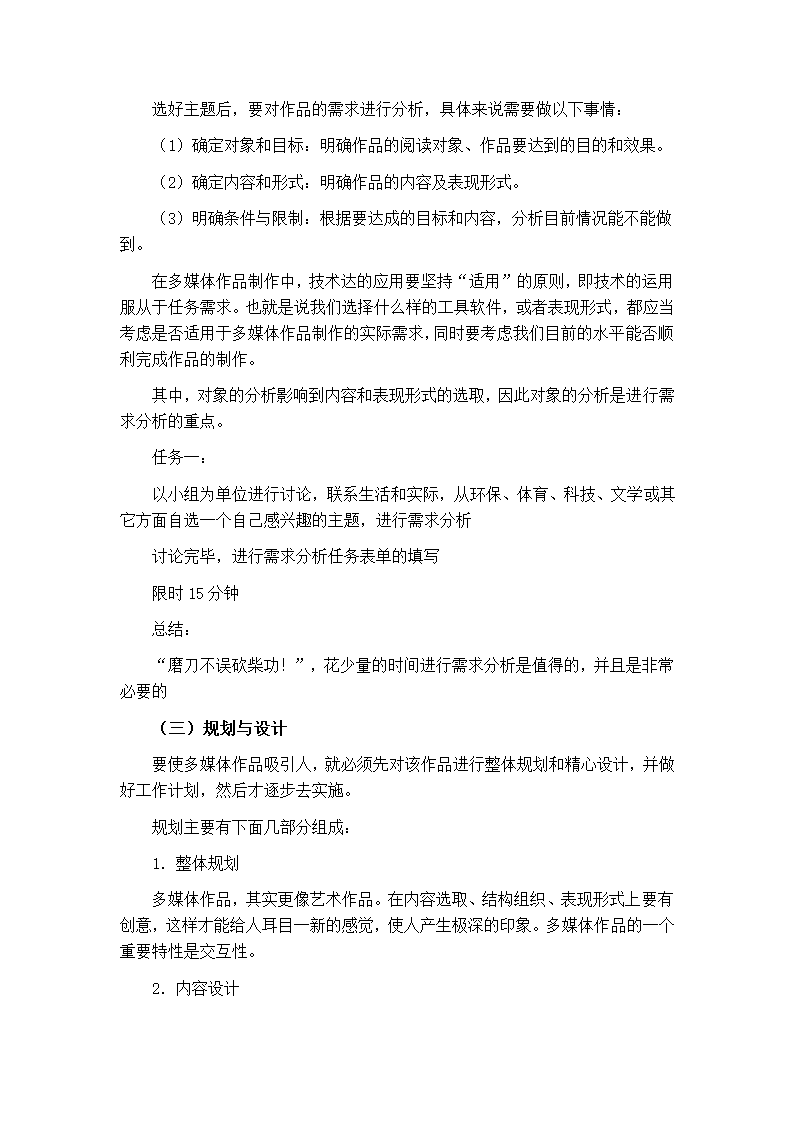 选好主题后，要对作品的需求进行分析，具体来说需要做以下事情：

（1）确定对象和目标：明确作品的阅读对象、作品要达到的目的和效果。

（2）确定内容和形式：明确作品的内容及表现形式。

（3）明确条件与限制：根据要达成的目标和内容，分析目前情况能不能做到。

在多媒体作品制作中，技术达的应用要坚持“适用”的原则，即技术的运用服从于任务需求。也就是说我们选择什么样的工具软件，或者表现形式，都应当考虑是否适用于多媒体作品制作的实际需求，同时要考虑我们目前的水平能否顺利完成作品的制作。

其中，对象的分析影响到内容和表现形式的选取，因此对象的分析是进行需求分析的重点。

任务一：

以小组为单位进行讨论，联系生活和实际，从环保、体育、科技、文学或其它方面自选一个自己感兴趣的主题，进行需求分析

讨论完毕，进行需求分析任务表单的填写

限时15分钟

总结：

“磨刀不误砍柴功！”，花少量的时间进行需求分析是值得的，并且是非常必要的

（三）规划与设计

要使多媒体作品吸引人，就必须先对该作品进行整体规划和精心设计，并做好工作计划，然后才逐步去实施。

规划主要有下面几部分组成：

1. 整体规划

多媒体作品，其实更像艺术作品。在内容选取、结构组织、表现形式上要有创意，这样才能给人耳目一新的感觉，使人产生极深的印象。多媒体作品的一个重要特性是交互性。

2. 内容设计